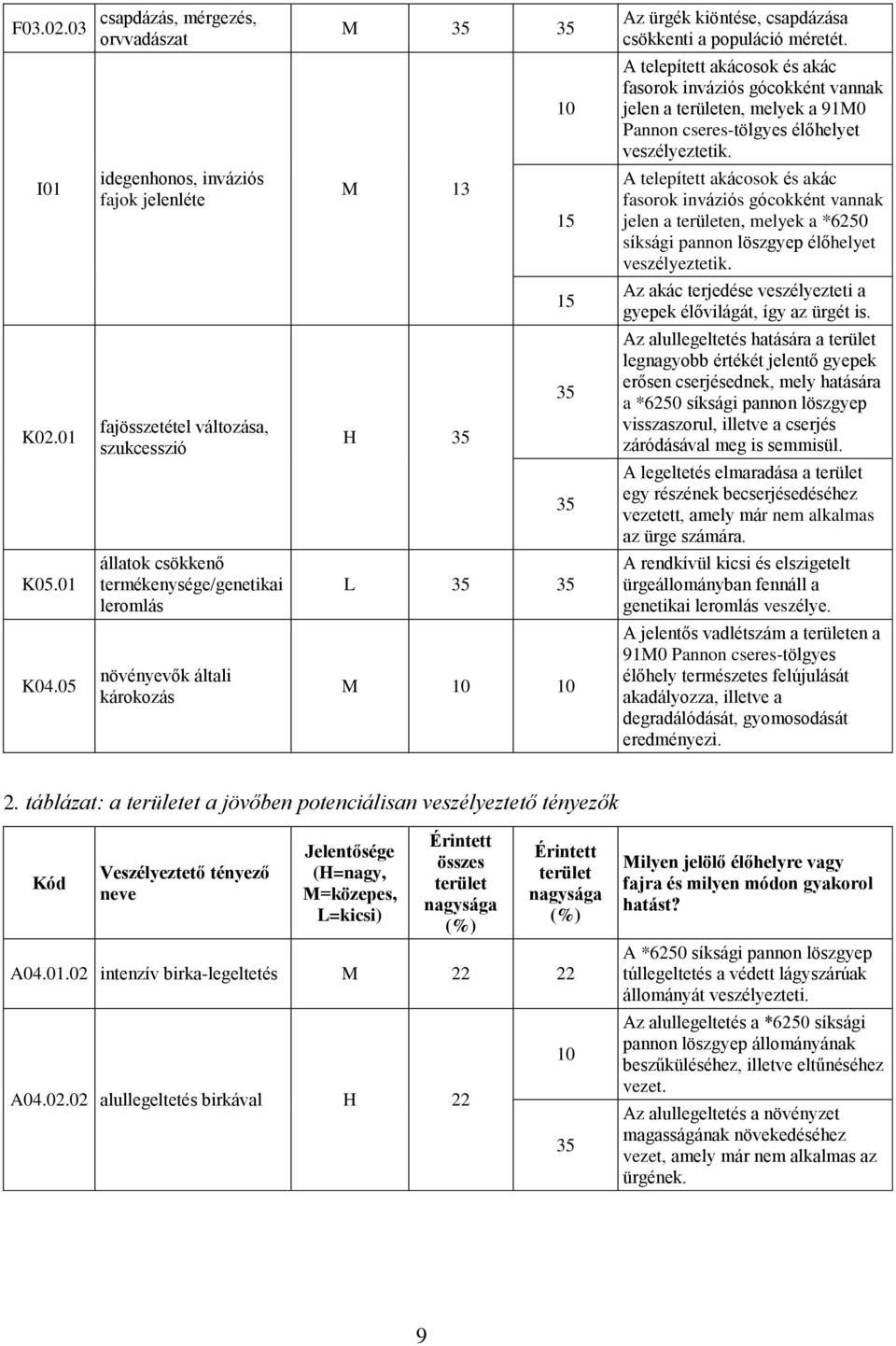 | F03.02.03 | csapdázás, mérgezés, orvvadászat | M | 35 | 35 | Az ürgék kiöntése, csapdázása csökkenti a populáció méretét. |
|---|---|---|---|---|---|
| I01 | idegenhonos, inváziós fajok jelenléte | M | 13 | 10 | A telepített akácosok és akác fasorok inváziós gócokként vannak jelen a területen, melyek a 91M0 Pannon cseres-tölgyes élőhelyet veszélyeztetik. |
| | | | | 15 | A telepített akácosok és akác fasorok inváziós gócokként vannak jelen a területen, melyek a *6250 síksági pannon löszgyep élőhelyet veszélyeztetik. |
| | | | | 15 | Az akác terjedése veszélyezteti a gyepek élővilágát, így az ürgét is. |
| K02.01 | fajösszetétel változása, szukcesszió | H | 35 | 35 | Az alullegeltetés hatására a terület legnagyobb értékét jelentő gyepek erősen cserjésednek, mely hatására a *6250 síksági pannon löszgyep visszaszorul, illetve a cserjés záródásával meg is semmisül. |
| | | | | 35 | A legeltetés elmaradása a terület egy részének becserjésedéséhez vezetett, amely már nem alkalmas az ürge számára. |
| K05.01 | állatok csökkenő termékenysége/genetikai leromlás | L | 35 | 35 | A rendkívül kicsi és elszigetelt ürgeállományban fennáll a genetikai leromlás veszélye. |
| K04.05 | növényevők általi károkozás | M | 10 | 10 | A jelentős vadlétszám a területen a 91M0 Pannon cseres-tölgyes élőhely természetes felújulását akadályozza, illetve a degradálódását, gyomosodását eredményezi. |

2. táblázat: a területet a jövőben potenciálisan veszélyeztető tényezők

| Kód | Veszélyeztető tényező neve | Jelentősége (H=nagy, M=közepes, L=kicsi) | Érintett összes terület nagysága (%) | Érintett terület nagysága (%) | Milyen jelölő élőhelyre vagy fajra és milyen módon gyakorol hatást? |
|---|---|---|---|---|---|
| A04.01.02 | intenzív birka-legeltetés | M | 22 | 22 | A *6250 síksági pannon löszgyep túllegeltetés a védett lágyszárúak állományát veszélyezteti. |
| A04.02.02 | alullegeltetés birkával | H | 22 | 10 | Az alullegeltetés a *6250 síksági pannon löszgyep állományának beszűküléséhez, illetve eltűnéséhez vezet. |
| | | | | 35 | Az alullegeltetés a növényzet magasságának növekedéséhez vezet, amely már nem alkalmas az ürgének. |

9